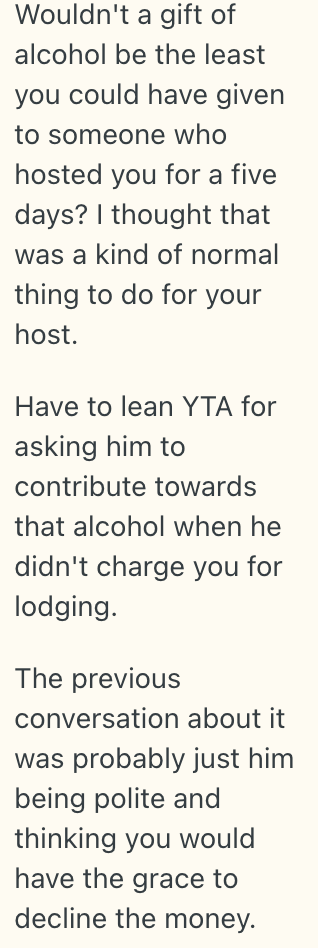 Wouldn't a gift of alcohol be the least you could have given to someone who hosted you for a five days? I thought that was a kind of normal thing to do for your host.

Have to lean YTA for asking him to contribute towards that alcohol when he didn't charge you for lodging.

The previous conversation about it was probably just him being polite and thinking you would have the grace to decline the money.